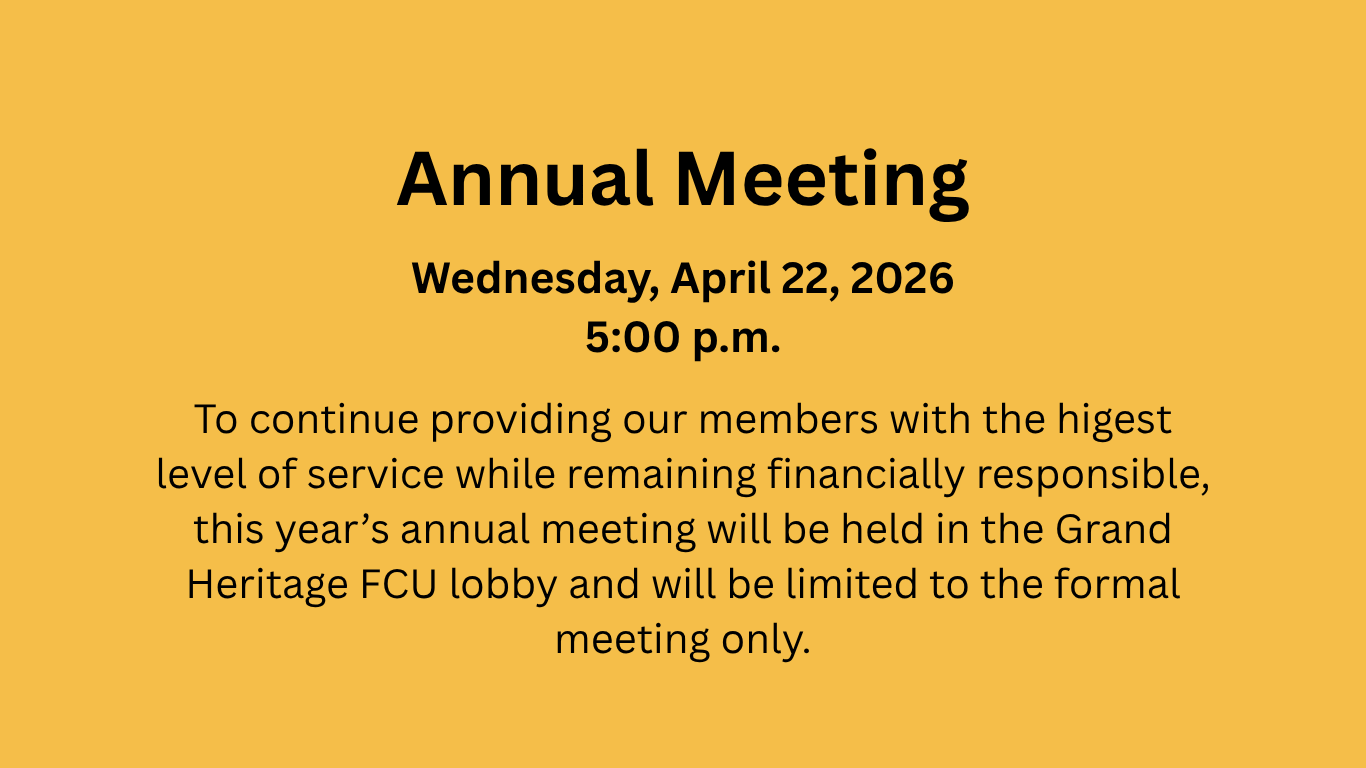 Annual Meeting

Wednesday, April 22, 2026
5:00 p.m.

To continue providing our members with the higest level of service while remaining financially responsible, this year's annual meeting will be held in the Grand Heritage FCU lobby and will be limited to the formal meeting only.